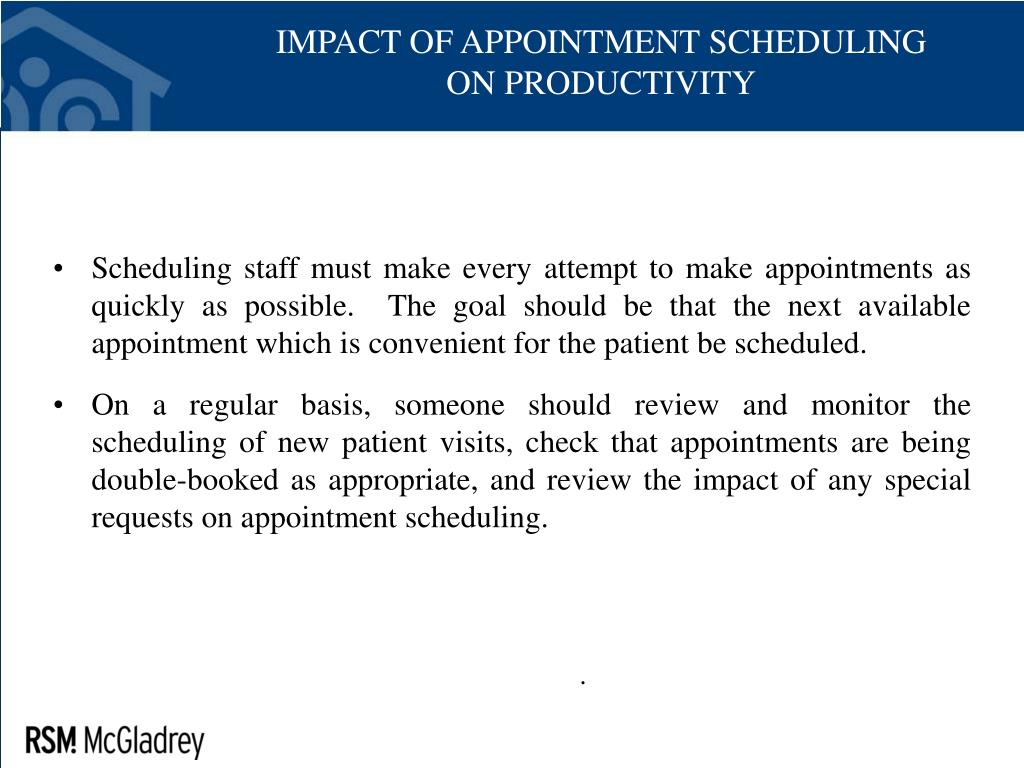 IMPACT OF APPOINTMENT SCHEDULING ON PRODUCTIVITY

• Scheduling staff must make every attempt to make appointments as quickly as possible. The goal should be that the next available appointment which is convenient for the patient be scheduled.

• On a regular basis, someone should review and monitor the scheduling of new patient visits, check that appointments are being double-booked as appropriate, and review the impact of any special requests on appointment scheduling.

.

RSM McGladrey